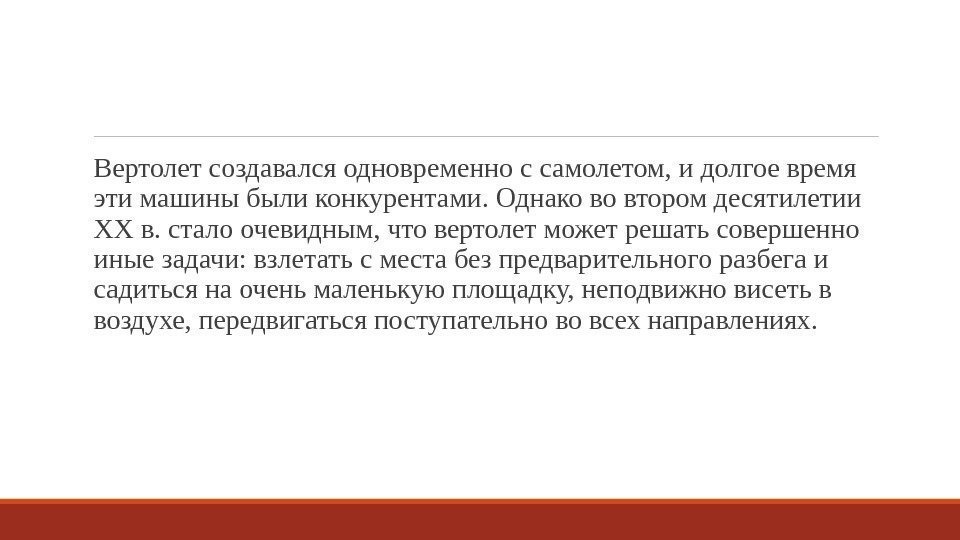 Вертолет создавался одновременно с самолетом, и долгое время эти машины были конкурентами. Однако во втором десятилетии XX в. стало очевидным, что вертолет может решать совершенно иные задачи: взлетать с места без предварительного разбега и садиться на очень маленькую площадку, неподвижно висеть в воздухе, передвигаться поступательно во всех направлениях.